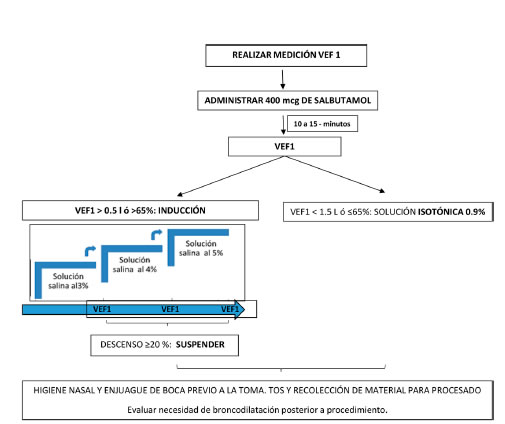 REALIZAR MEDICIÓN VEF 1

ADMINISTRAR 400 mcg DE SALBUTAMOL

10 a 15 - minutos

VEF1

VEF1 > 0.5 l ó >65%: INDUCCIÓN

VEF1 < 1.5 L ó ≤65%: SOLUCIÓN ISOTÓNICA 0.9%

Solución salina al3%

Solución salina al 4%

Solución salina al 5%

VEF1

VEF1

VEF1

DESCENSO ≥20 %: SUSPENDER

HIGIENE NASAL Y ENJUAGUE DE BOCA PREVIO A LA TOMA. TOS Y RECOLECCIÓN DE MATERIAL PARA PROCESADO

Evaluar necesidad de broncodilatación posterior a procedimiento.